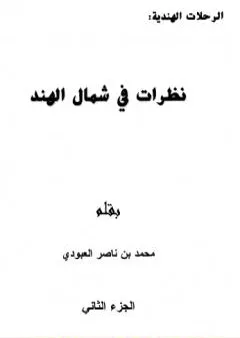 الرحلات الهندية:

نظرات في شمال الهند

بقلم

محمد بن ناصر العبودي

الجزء الثاني